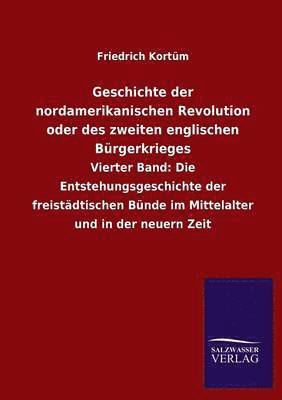 Friedrich Kortüm

Geschichte der nordamerikanischen Revolution oder des zweiten englischen Bürgerkrieges

Vierter Band: Die Entstehungsgeschichte der freistädtischen Bünde im Mittelalter und in der neuern Zeit

SALZWASSER VERLAG